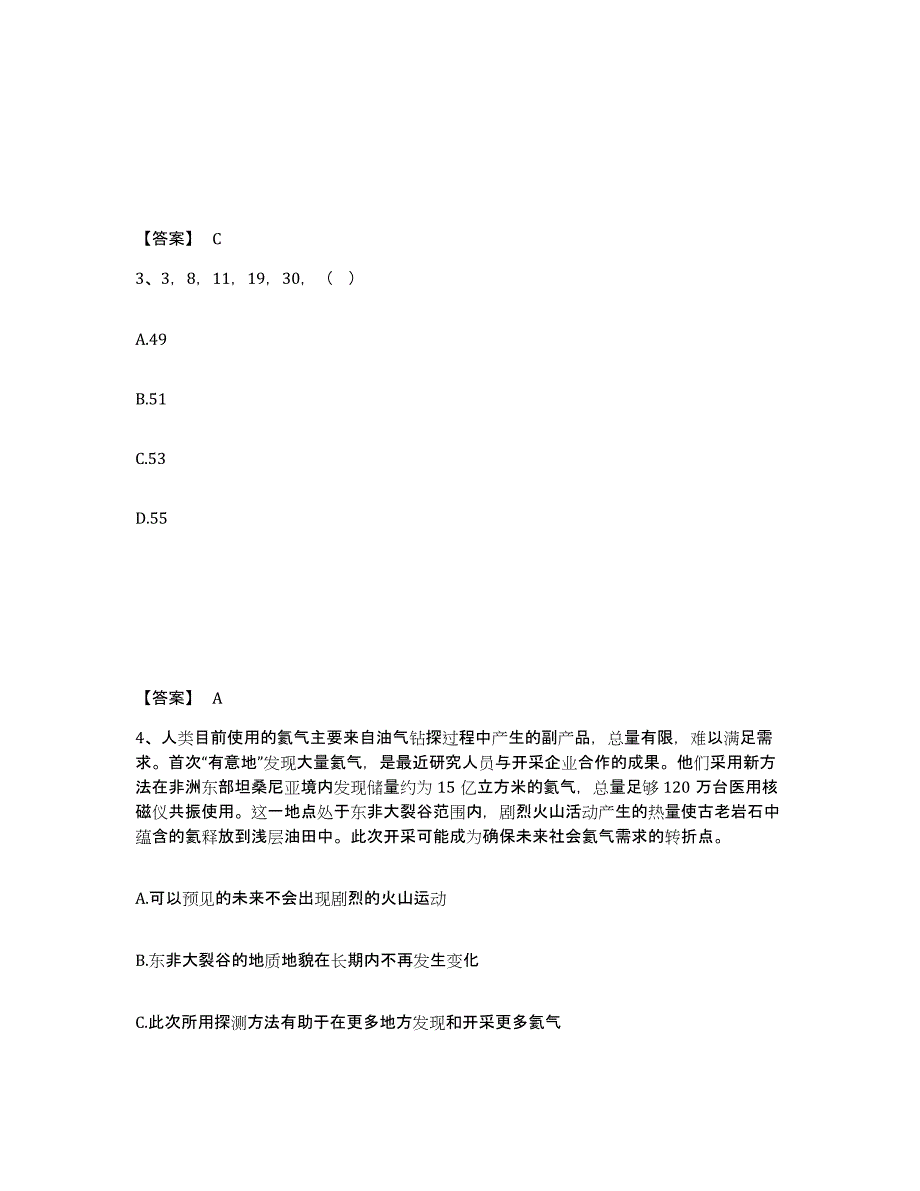 【答案】 C

3、3，8，11，19，30，（ ）

A.49

B.51

C.53

D.55

【答案】 A

4、人类目前使用的氦气主要来自油气钻探过程中产生的副产品，总量有限，难以满足需求。首次“有意地”发现大量氦气，是最近研究人员与开采企业合作的成果。他们采用新方法在非洲东部坦桑尼亚境内发现储量约为 15 亿立方米的氦气，总量足够 120 万台医用核磁仪共振使用。这一地点处于东非大裂谷范围内，剧烈火山活动产生的热量使古老岩石中蕴含的氦释放到浅层油田中。此次开采可能成为确保未来社会氦气需求的转折点。

A.可以预见的未来不会出现剧烈的火山运动

B.东非大裂谷的地质地貌在长期内不再发生变化

C.此次所用探测方法有助于在更多地方发现和开采更多氦气